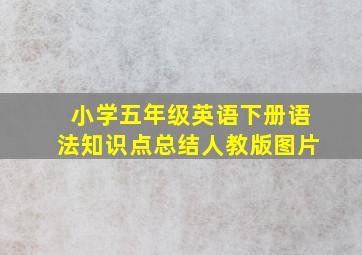 小学五年级英语下册语法知识点总结人教版图片